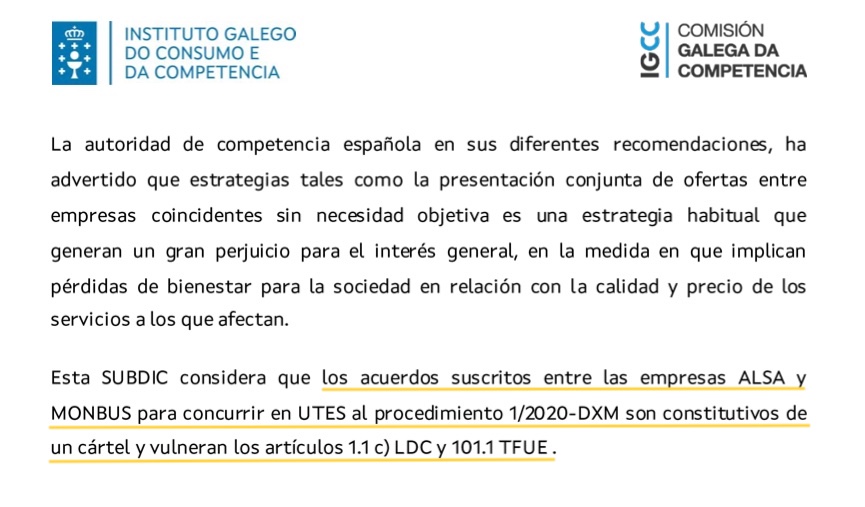 INSTITUTO GALEGO DO CONSUMO E DA COMPETENCIA

IGCC COMISIÓN GALEGA DA COMPETENCIA

La autoridad de competencia española en sus diferentes recomendaciones, ha advertido que estrategias tales como la presentación conjunta de ofertas entre empresas coincidentes sin necesidad objetiva es una estrategia habitual que generan un gran perjuicio para el interés general, en la medida en que implican pérdidas de bienestar para la sociedad en relación con la calidad y precio de los servicios a los que afectan.

Esta SUBDIC considera que los acuerdos suscritos entre las empresas ALSA y MONBUS para concurrir en UTES al procedimiento 1/2020-DXM son constitutivos de un cártel y vulneran los artículos 1.1 c) LDC y 101.1 TFUE .